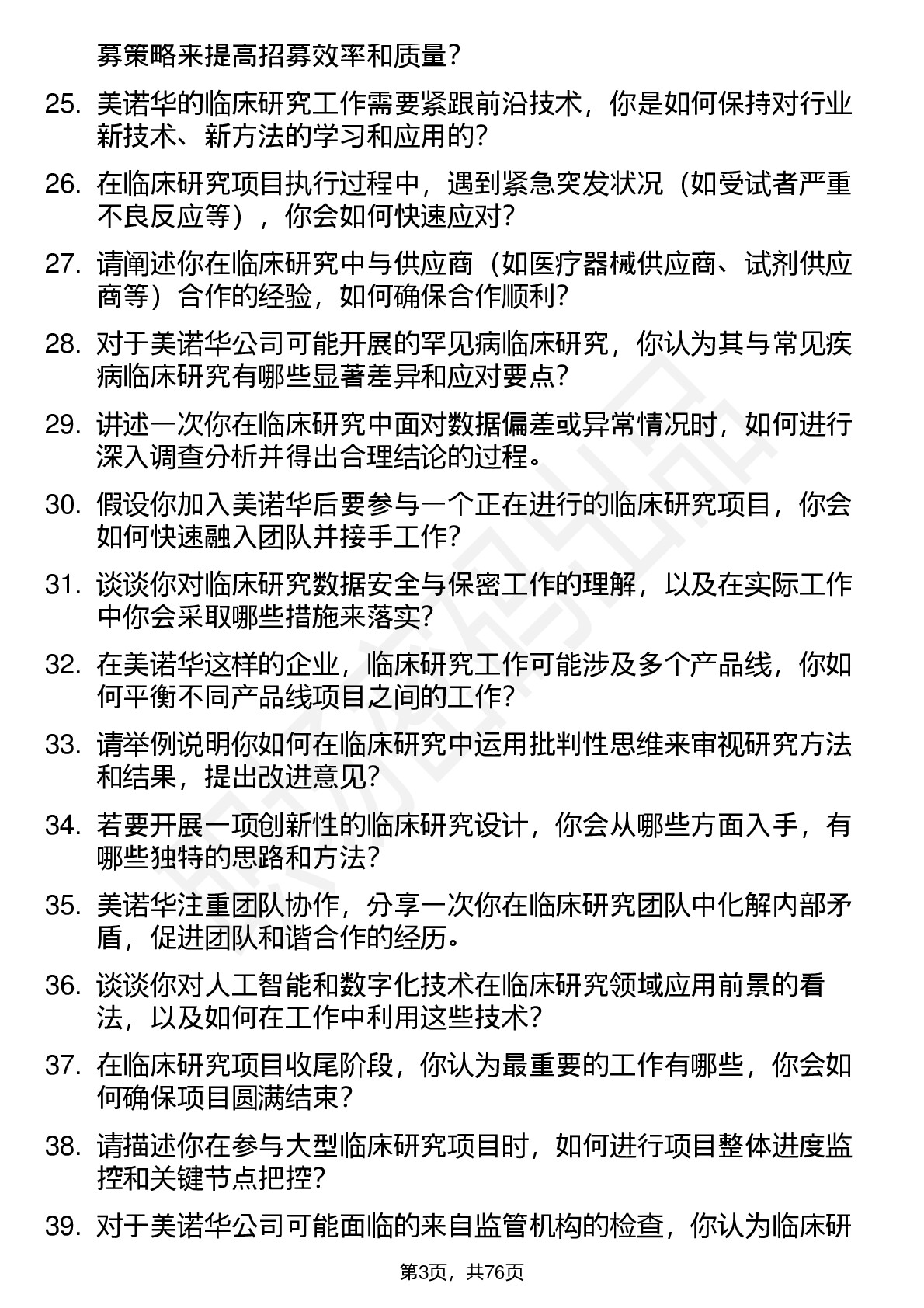 募策略来提高招募效率和质量？

25. 美诺华的临床研究工作需要紧跟前沿技术，你是如何保持对行业新技术、新方法的学习和应用的？

26. 在临床研究项目执行过程中，遇到紧急突发状况（如受试者严重不良反应等），你会如何快速应对？

27. 请阐述你在临床研究中与供应商（如医疗器械供应商、试剂供应商等）合作的经验，如何确保合作顺利？

28. 对于美诺华公司可能开展的罕见病临床研究，你认为其与常见疾病临床研究有哪些显著差异和应对要点？

29. 讲述一次你在临床研究中面对数据偏差或异常情况时，如何进行深入调查分析并得出合理结论的过程。

30. 假设你加入美诺华后要参与一个正在进行的临床研究项目，你会如何快速融入团队并接手工作？

31. 谈谈你对临床研究数据安全与保密工作的理解，以及在实际工作中你会采取哪些措施来落实？

32. 在美诺华这样的企业，临床研究工作可能涉及多个产品线，你如何平衡不同产品线项目之间的工作？

33. 请举例说明你如何在临床研究中运用批判性思维来审视研究方法和结果，提出改进意见？

34. 若要开展一项创新性的临床研究设计，你会从哪些方面入手，有哪些独特的思路和方法？

35. 美诺华注重团队协作，分享一次你在临床研究团队中化解内部矛盾，促进团队和谐合作的经历。

36. 谈谈你对人工智能和数字化技术在临床研究领域应用前景的看法，以及如何在工作中利用这些技术？

37. 在临床研究项目收尾阶段，你认为最重要的工作有哪些，你会如何确保项目圆满结束？

38. 请描述你在参与大型临床研究项目时，如何进行项目整体进度监控和关键节点把控？

39. 对于美诺华公司可能面临的来自监管机构的检查，你认为临床研

第3页，共76页